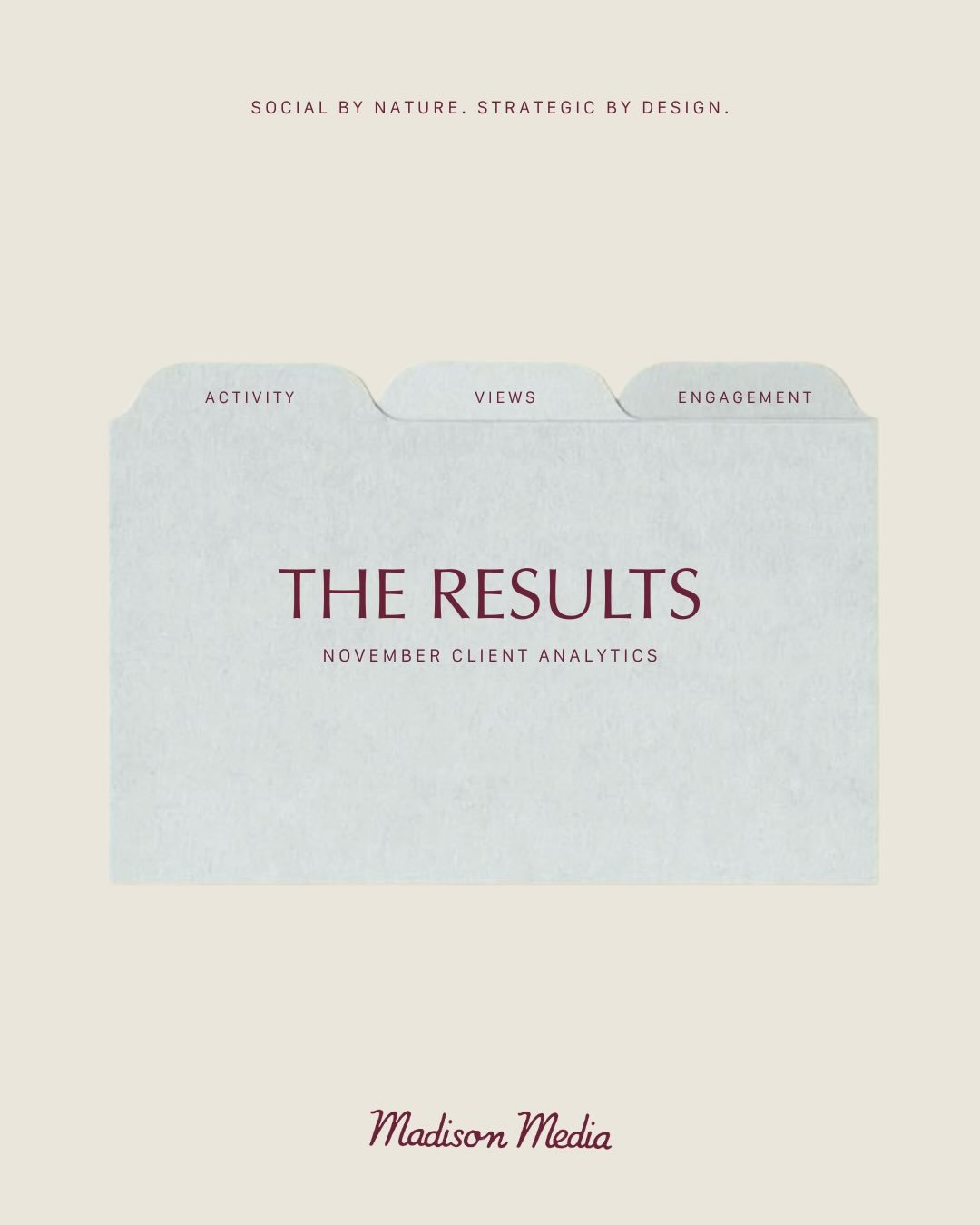 SOCIAL BY NATURE. STRATEGIC BY DESIGN.

ACTIVITY
VIEWS
ENGAGEMENT

THE RESULTS

NOVEMBER CLIENT ANALYTICS

Madison Media